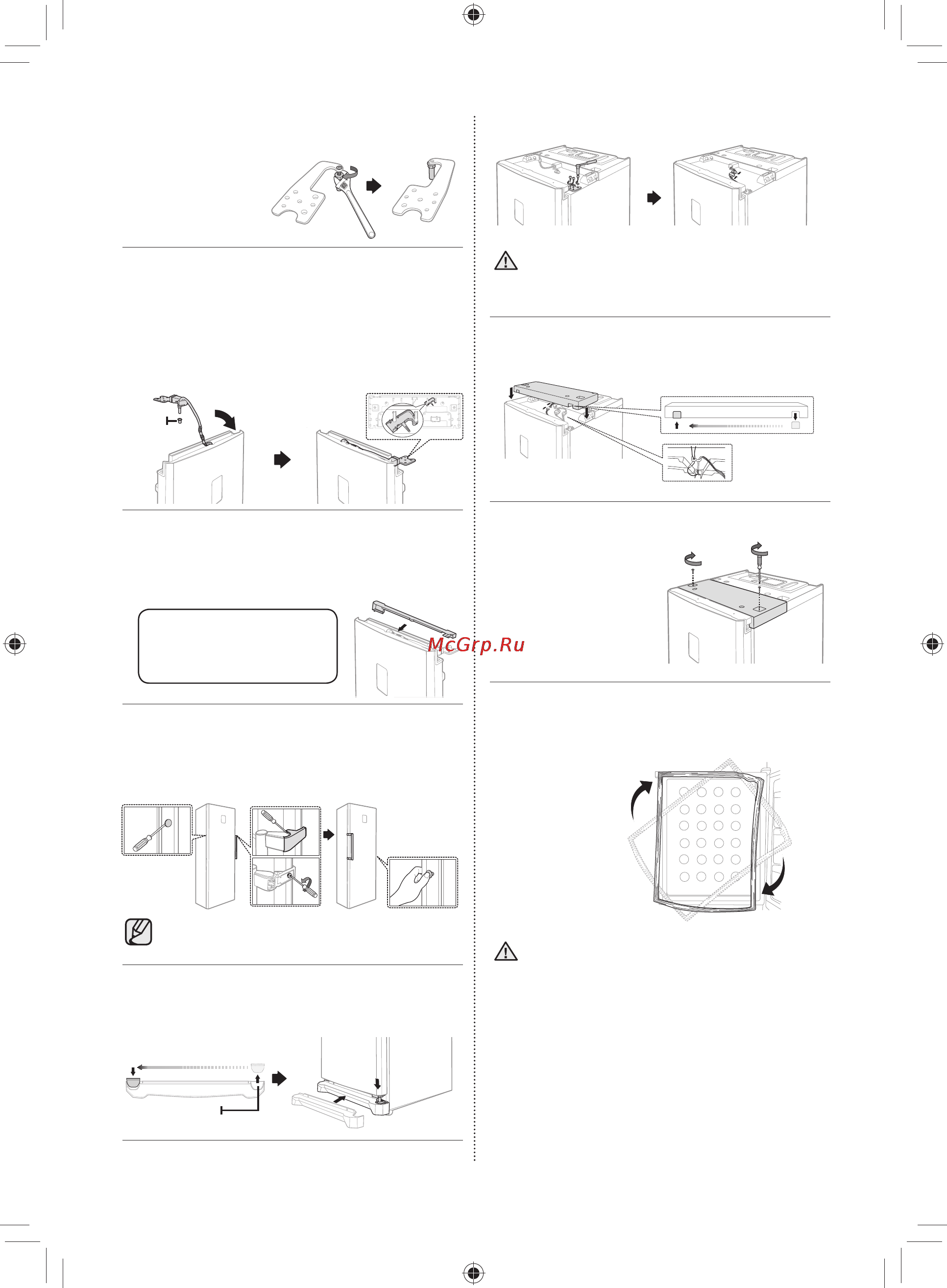 McGrp.Ru